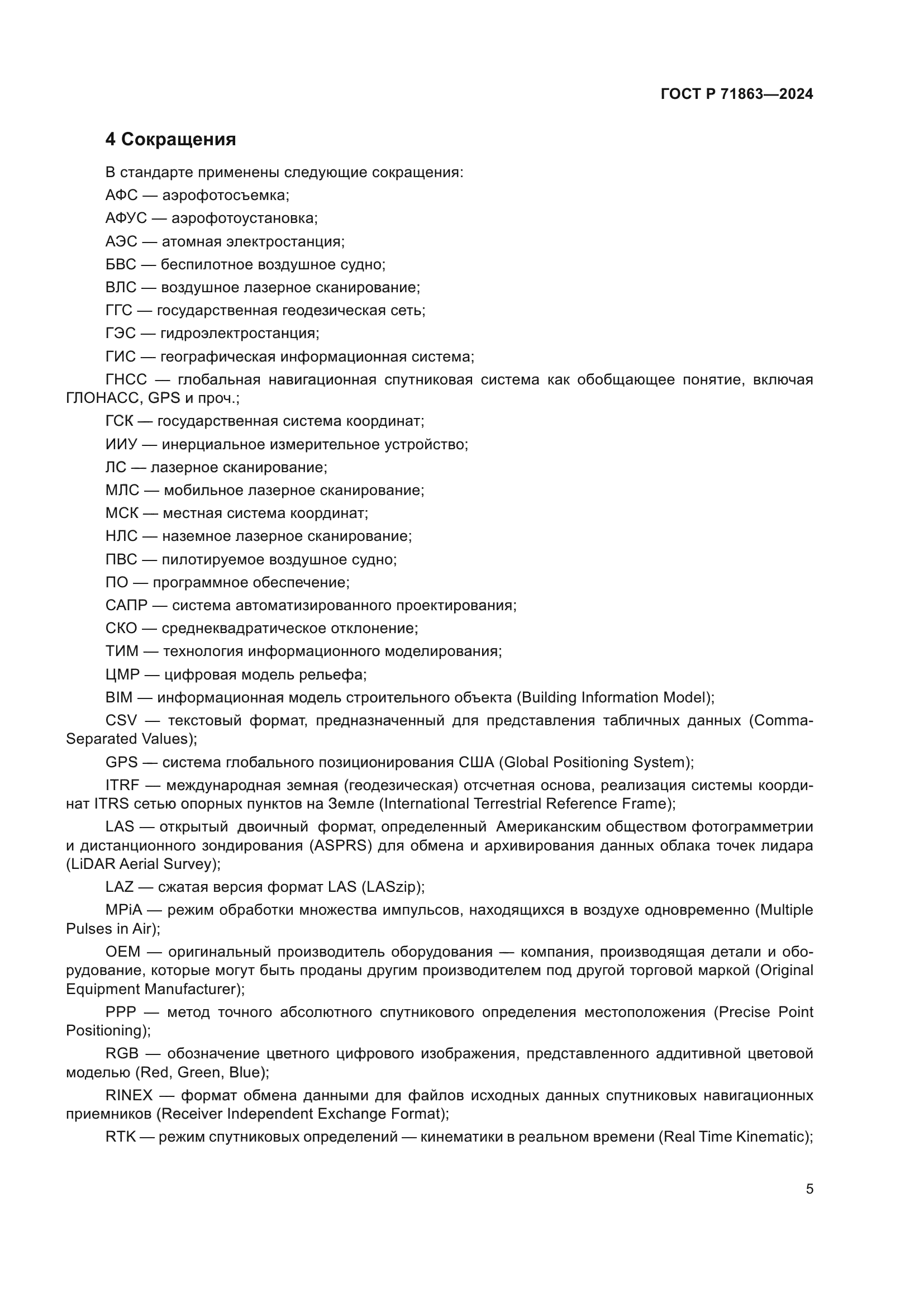 ГОСТ Р 71863—2024

4 Сокращения

В стандарте применены следующие сокращения:

АФС — аэрофотосъемка;

АФУС — аэрофотоустановка;

АЭС — атомная электростанция;

БВС — беспилотное воздушное судно;

ВЛС — воздушное лазерное сканирование;

ГГС — государственная геодезическая сеть;

ГЭС — гидроэлектростанция;

ГИС — географическая информационная система;

ГНСС — глобальная навигационная спутниковая система как обобщающее понятие, включая ГЛОНАСС, GPS и проч.;

ГСК — государственная система координат;

ИИУ — инерциальное измерительное устройство;

ЛС — лазерное сканирование;

МЛС — мобильное лазерное сканирование;

МСК — местная система координат;

НЛС — наземное лазерное сканирование;

ПВС — пилотируемое воздушное судно;

ПО — программное обеспечение;

САПР — система автоматизированного проектирования;

СКО — среднеквадратическое отклонение;

ТИМ — технология информационного моделирования;

ЦМР — цифровая модель рельефа;

BIM — информационная модель строительного объекта (Building Information Model);

CSV — текстовый формат, предназначенный для представления табличных данных (Comma-Separated Values);

GPS — система глобального позиционирования США (Global Positioning System);

ITRF — международная земная (геодезическая) отсчетная основа, реализация системы координат ITRS сетью опорных пунктов на Земле (International Terrestrial Reference Frame);

LAS — открытый двоичный формат, определенный Американским обществом фотограмметрии и дистанционного зондирования (ASPRS) для обмена и архивирования данных облака точек лидара (LiDAR Aerial Survey);

LAZ — сжатая версия формат LAS (LASzip);

MPiA — режим обработки множества импульсов, находящихся в воздухе одновременно (Multiple Pulses in Air);

OEM — оригинальный производитель оборудования — компания, производящая детали и оборудование, которые могут быть проданы другим производителем под другой торговой маркой (Original Equipment Manufacturer);

PPP — метод точного абсолютного спутникового определения местоположения (Precise Point Positioning);

RGB — обозначение цветного цифрового изображения, представленного аддитивной цветовой моделью (Red, Green, Blue);

RINEX — формат обмена данными для файлов исходных данных спутниковых навигационных приемников (Receiver Independent Exchange Format);

RTK — режим спутниковых определений — кинематики в реальном времени (Real Time Kinematic);

5